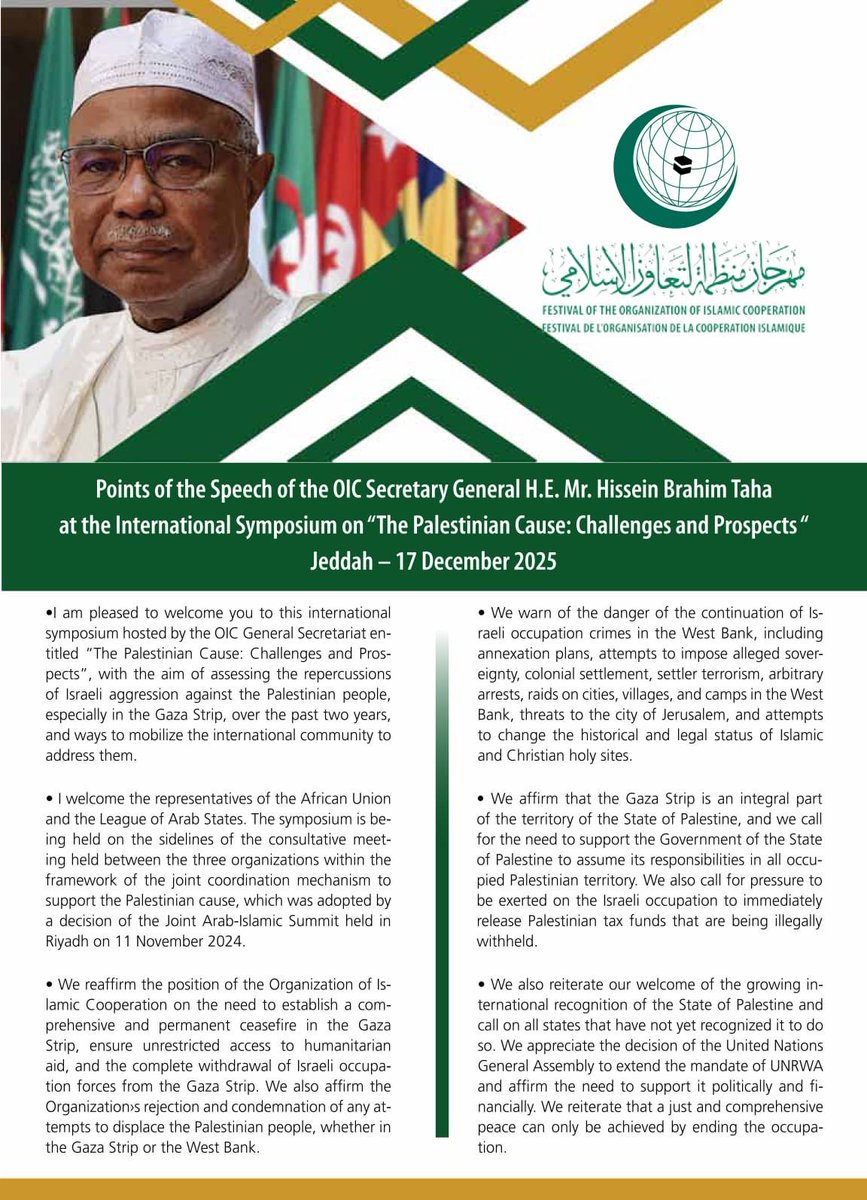 مهرجان منظمة التعاون الإسلامي
FESTIVAL OF THE ORGANIZATION OF ISLAMIC COOPERATION
FESTIVAL DE L'ORGANISATION DE LA COOPERATION ISLAMIQUE

Points of the Speech of the OIC Secretary General H.E. Mr. Hissein Brahim Taha at the International Symposium on "The Palestinian Cause: Challenges and Prospects " Jeddah – 17 December 2025

•I am pleased to welcome you to this international symposium hosted by the OIC General Secretariat entitled "The Palestinian Cause: Challenges and Prospects", with the aim of assessing the repercussions of Israeli aggression against the Palestinian people, especially in the Gaza Strip, over the past two years, and ways to mobilize the international community to address them.

• I welcome the representatives of the African Union and the League of Arab States. The symposium is being held on the sidelines of the consultative meeting held between the three organizations within the framework of the joint coordination mechanism to support the Palestinian cause, which was adopted by a decision of the Joint Arab-Islamic Summit held in Riyadh on 11 November 2024.

• We reaffirm the position of the Organization of Islamic Cooperation on the need to establish a comprehensive and permanent ceasefire in the Gaza Strip, ensure unrestricted access to humanitarian aid, and the complete withdrawal of Israeli occupation forces from the Gaza Strip. We also affirm the Organization›s rejection and condemnation of any attempts to displace the Palestinian people, whether in the Gaza Strip or the West Bank.

• We warn of the danger of the continuation of Israeli occupation crimes in the West Bank, including annexation plans, attempts to impose alleged sovereignty, colonial settlement, settler terrorism, arbitrary arrests, raids on cities, villages, and camps in the West Bank, threats to the city of Jerusalem, and attempts to change the historical and legal status of Islamic and Christian holy sites.

• We affirm that the Gaza Strip is an integral part of the territory of the State of Palestine, and we call for the need to support the Government of the State of Palestine to assume its responsibilities in all occupied Palestinian territory. We also call for pressure to be exerted on the Israeli occupation to immediately release Palestinian tax funds that are being illegally withheld.

• We also reiterate our welcome of the growing international recognition of the State of Palestine and call on all states that have not yet recognized it to do so. We appreciate the decision of the United Nations General Assembly to extend the mandate of UNRWA and affirm the need to support it politically and financially. We reiterate that a just and comprehensive peace can only be achieved by ending the occupation.